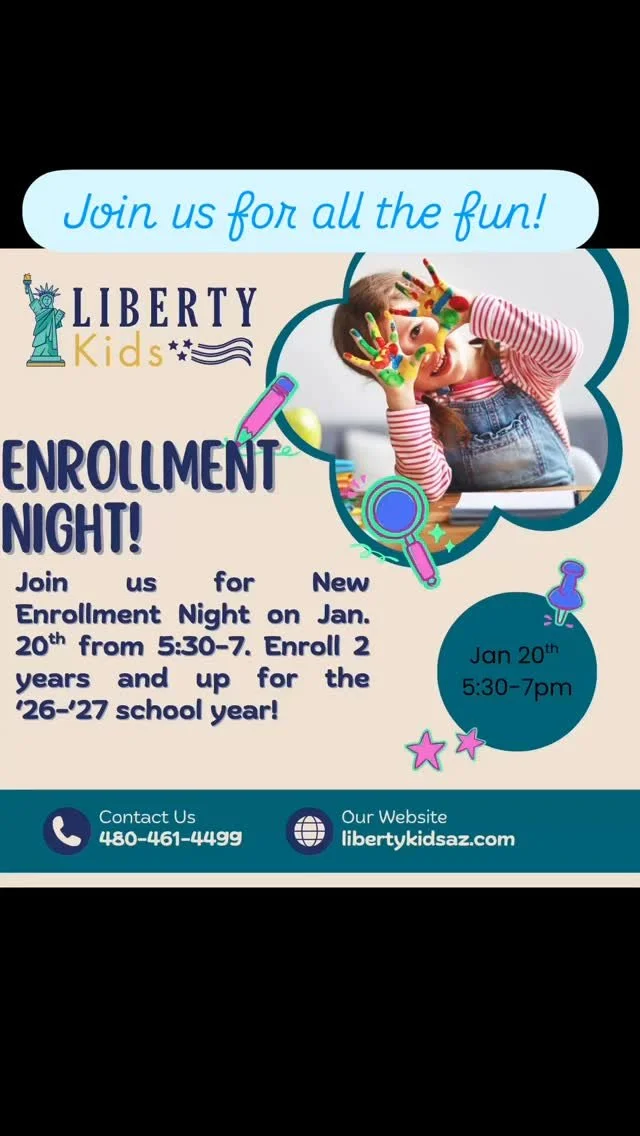 Join us for all the fun!

LIBERTY
Kids

ENROLLMENT NIGHT!

Join us for New Enrollment Night on Jan. 20th from 5:30-7. Enroll 2 years and up for the '26-'27 school year!

Jan 20th
5:30-7pm

Contact Us
480-461-4499

Our Website
libertykidsaz.com